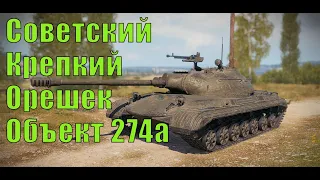 Советский
Крепкий
Орешек
Объект 274а